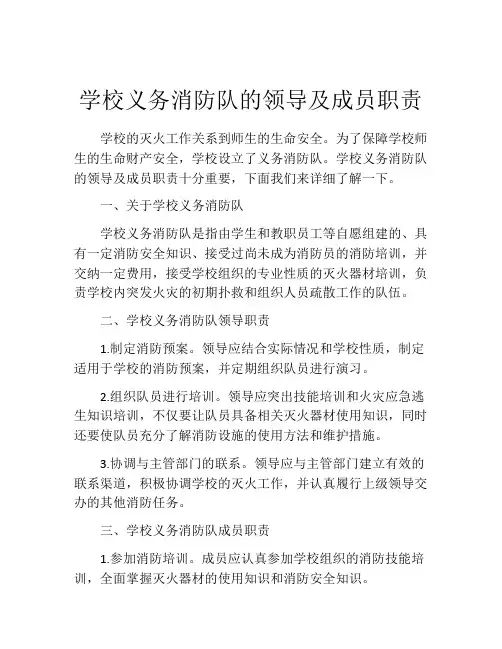 学校义务消防队的领导及成员职责

学校的灭火工作关系到师生的生命安全。为了保障学校师生的生命财产安全，学校设立了义务消防队。学校义务消防队的领导及成员职责十分重要，下面我们来详细了解一下。

一、关于学校义务消防队

学校义务消防队是指由学生和教职员工等自愿组建的、具有一定消防安全知识、接受过尚未成为消防员的消防培训，并交纳一定费用，接受学校组织的专业性质的灭火器材培训，负责学校内突发火灾的初期扑救和组织人员疏散工作的队伍。

二、学校义务消防队领导职责

1.制定消防预案。领导应结合实际情况和学校性质，制定适用于学校的消防预案，并定期组织队员进行演习。

2.组织队员进行培训。领导应突出技能培训和火灾应急逃生知识培训，不仅要让队员具备相关灭火器材使用知识，同时还要使队员充分了解消防设施的使用方法和维护措施。

3.协调与主管部门的联系。领导应与主管部门建立有效的联系渠道，积极协调学校的灭火工作，并认真履行上级领导交办的其他消防任务。

三、学校义务消防队成员职责

1.参加消防培训。成员应认真参加学校组织的消防技能培训，全面掌握灭火器材的使用知识和消防安全知识。